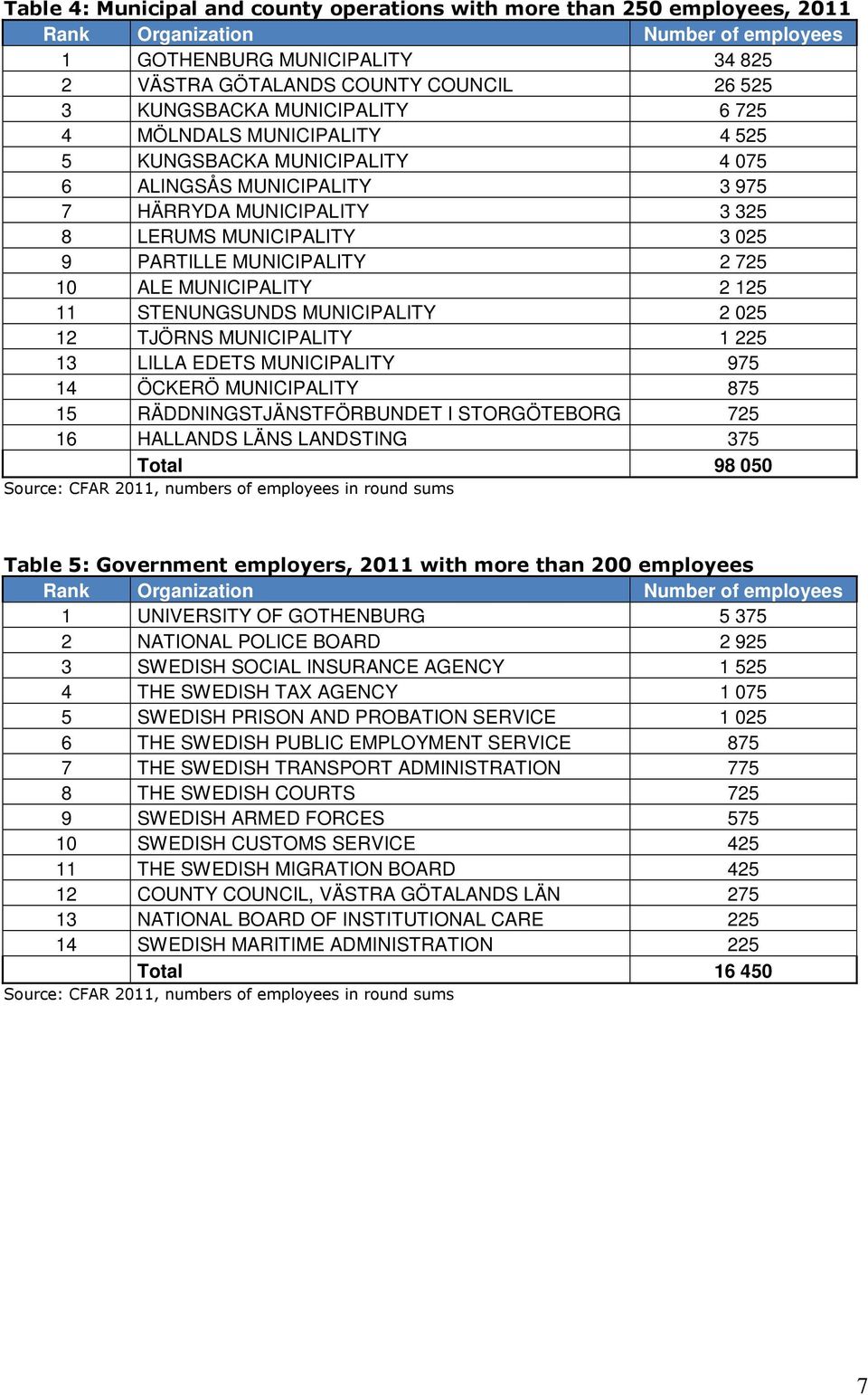 Table 4: Municipal and county operations with more than 250 employees, 2011

| Rank | Organization | Number of employees |
|---|---|---|
| 1 | GOTHENBURG MUNICIPALITY | 34 825 |
| 2 | VÄSTRA GÖTALANDS COUNTY COUNCIL | 26 525 |
| 3 | KUNGSBACKA MUNICIPALITY | 6 725 |
| 4 | MÖLNDALS MUNICIPALITY | 4 525 |
| 5 | KUNGSBACKA MUNICIPALITY | 4 075 |
| 6 | ALINGSÅS MUNICIPALITY | 3 975 |
| 7 | HÄRRYDA MUNICIPALITY | 3 325 |
| 8 | LERUMS MUNICIPALITY | 3 025 |
| 9 | PARTILLE MUNICIPALITY | 2 725 |
| 10 | ALE MUNICIPALITY | 2 125 |
| 11 | STENUNGSUNDS MUNICIPALITY | 2 025 |
| 12 | TJÖRNS MUNICIPALITY | 1 225 |
| 13 | LILLA EDETS MUNICIPALITY | 975 |
| 14 | ÖCKERÖ MUNICIPALITY | 875 |
| 15 | RÄDDNINGSTJÄNSTFÖRBUNDET I STORGÖTEBORG | 725 |
| 16 | HALLANDS LÄNS LANDSTING | 375 |
| | Total | 98 050 |

Source: CFAR 2011, numbers of employees in round sums

Table 5: Government employers, 2011 with more than 200 employees

| Rank | Organization | Number of employees |
|---|---|---|
| 1 | UNIVERSITY OF GOTHENBURG | 5 375 |
| 2 | NATIONAL POLICE BOARD | 2 925 |
| 3 | SWEDISH SOCIAL INSURANCE AGENCY | 1 525 |
| 4 | THE SWEDISH TAX AGENCY | 1 075 |
| 5 | SWEDISH PRISON AND PROBATION SERVICE | 1 025 |
| 6 | THE SWEDISH PUBLIC EMPLOYMENT SERVICE | 875 |
| 7 | THE SWEDISH TRANSPORT ADMINISTRATION | 775 |
| 8 | THE SWEDISH COURTS | 725 |
| 9 | SWEDISH ARMED FORCES | 575 |
| 10 | SWEDISH CUSTOMS SERVICE | 425 |
| 11 | THE SWEDISH MIGRATION BOARD | 425 |
| 12 | COUNTY COUNCIL, VÄSTRA GÖTALANDS LÄN | 275 |
| 13 | NATIONAL BOARD OF INSTITUTIONAL CARE | 225 |
| 14 | SWEDISH MARITIME ADMINISTRATION | 225 |
| | Total | 16 450 |

Source: CFAR 2011, numbers of employees in round sums

7